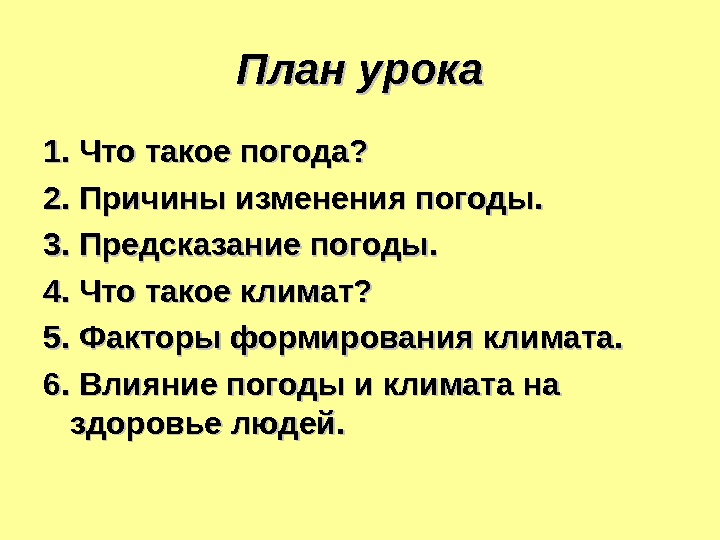 План урока

1. Что такое погода?

2. Причины изменения погоды.

3. Предсказание погоды.

4. Что такое климат?

5. Факторы формирования климата.

6. Влияние погоды и климата на здоровье людей.